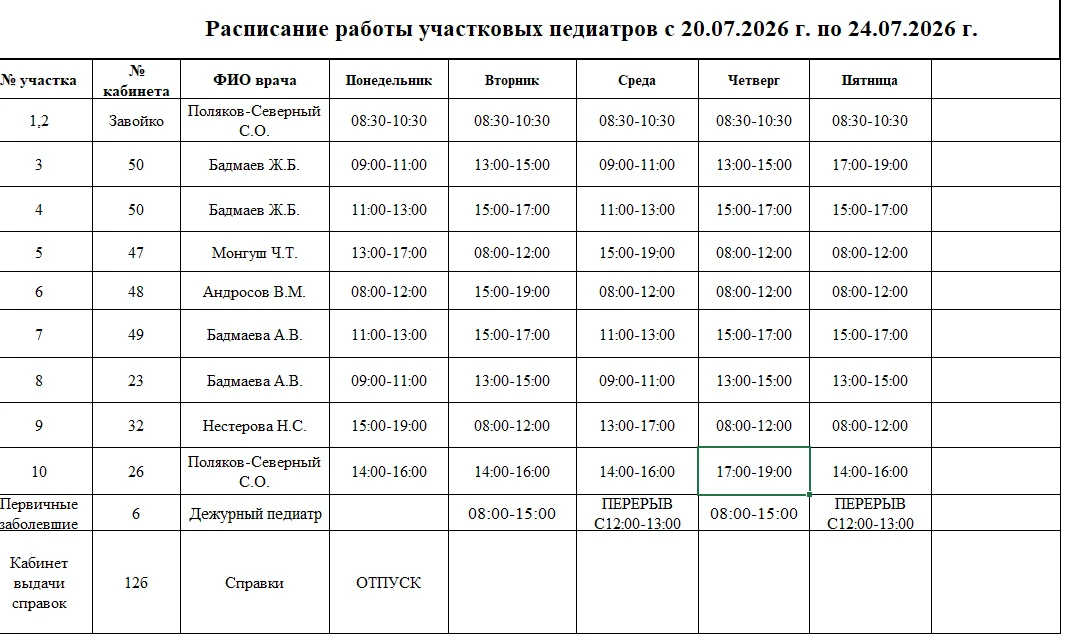 Расписание работы участковых педиатров с 20.07.2026 г. по 24.07.2026 г.

| № участка | № кабинета | ФИО врача | Понедельник | Вторник | Среда | Четверг | Пятница | |
|---|---|---|---|---|---|---|---|---|
| 1,2 | Завойко | Поляков-Северный С.О. | 08:30-10:30 | 08:30-10:30 | 08:30-10:30 | 08:30-10:30 | 08:30-10:30 | |
| 3 | 50 | Бадмаев Ж.Б. | 09:00-11:00 | 13:00-15:00 | 09:00-11:00 | 13:00-15:00 | 17:00-19:00 | |
| 4 | 50 | Бадмаев Ж.Б. | 11:00-13:00 | 15:00-17:00 | 11:00-13:00 | 15:00-17:00 | 15:00-17:00 | |
| 5 | 47 | Монгуш Ч.Т. | 13:00-17:00 | 08:00-12:00 | 15:00-19:00 | 08:00-12:00 | 08:00-12:00 | |
| 6 | 48 | Андросов В.М. | 08:00-12:00 | 15:00-19:00 | 08:00-12:00 | 08:00-12:00 | 08:00-12:00 | |
| 7 | 49 | Бадмаева А.В. | 11:00-13:00 | 15:00-17:00 | 11:00-13:00 | 15:00-17:00 | 15:00-17:00 | |
| 8 | 23 | Бадмаева А.В. | 09:00-11:00 | 13:00-15:00 | 09:00-11:00 | 13:00-15:00 | 13:00-15:00 | |
| 9 | 32 | Нестерова Н.С. | 15:00-19:00 | 08:00-12:00 | 13:00-17:00 | 08:00-12:00 | 08:00-12:00 | |
| 10 | 26 | Поляков-Северный С.О. | 14:00-16:00 | 14:00-16:00 | 14:00-16:00 | 17:00-19:00 | 14:00-16:00 | |
| Первичные заболевшие | 6 | Дежурный педиатр | | 08:00-15:00 | ПЕРЕРЫВ С12:00-13:00 | 08:00-15:00 | ПЕРЕРЫВ С12:00-13:00 | |
| Кабинет выдачи справок | 126 | Справки | ОТПУСК | | | | | |